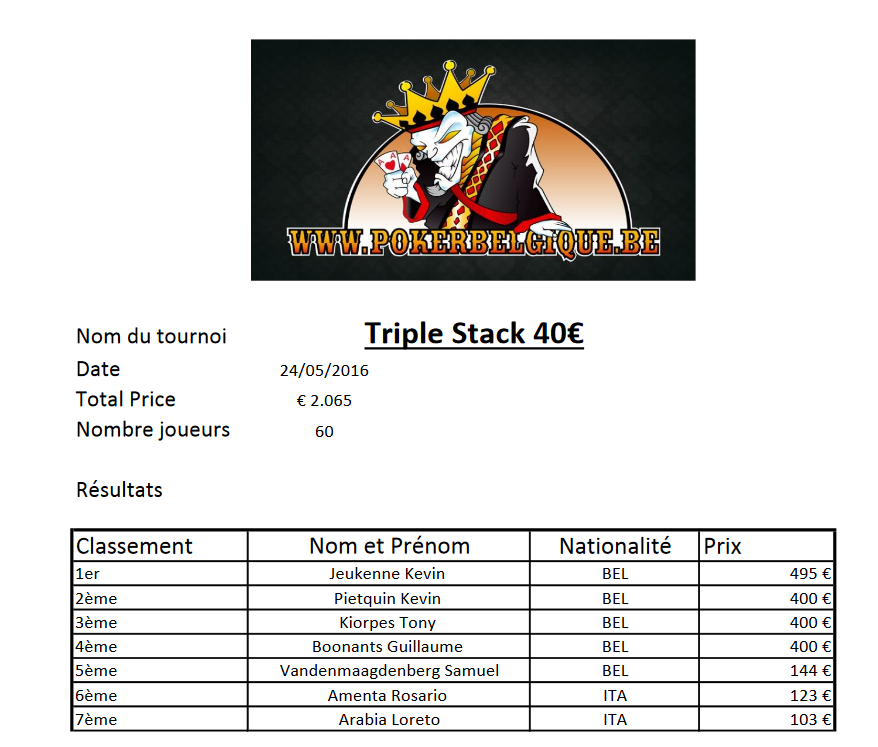 WWW.POKERBELGIQUE.BE

Nom du tournoi Triple Stack 40€
Date 24/05/2016
Total Price € 2.065
Nombre joueurs 60

Résultats

| Classement | Nom et Prénom | Nationalité | Prix |
|---|---|---|---|
| 1er | Jeukenne Kevin | BEL | 495 € |
| 2ème | Pietquin Kevin | BEL | 400 € |
| 3ème | Kiorpes Tony | BEL | 400 € |
| 4ème | Boonants Guillaume | BEL | 400 € |
| 5ème | Vandenmaagdenberg Samuel | BEL | 144 € |
| 6ème | Amenta Rosario | ITA | 123 € |
| 7ème | Arabia Loreto | ITA | 103 € |